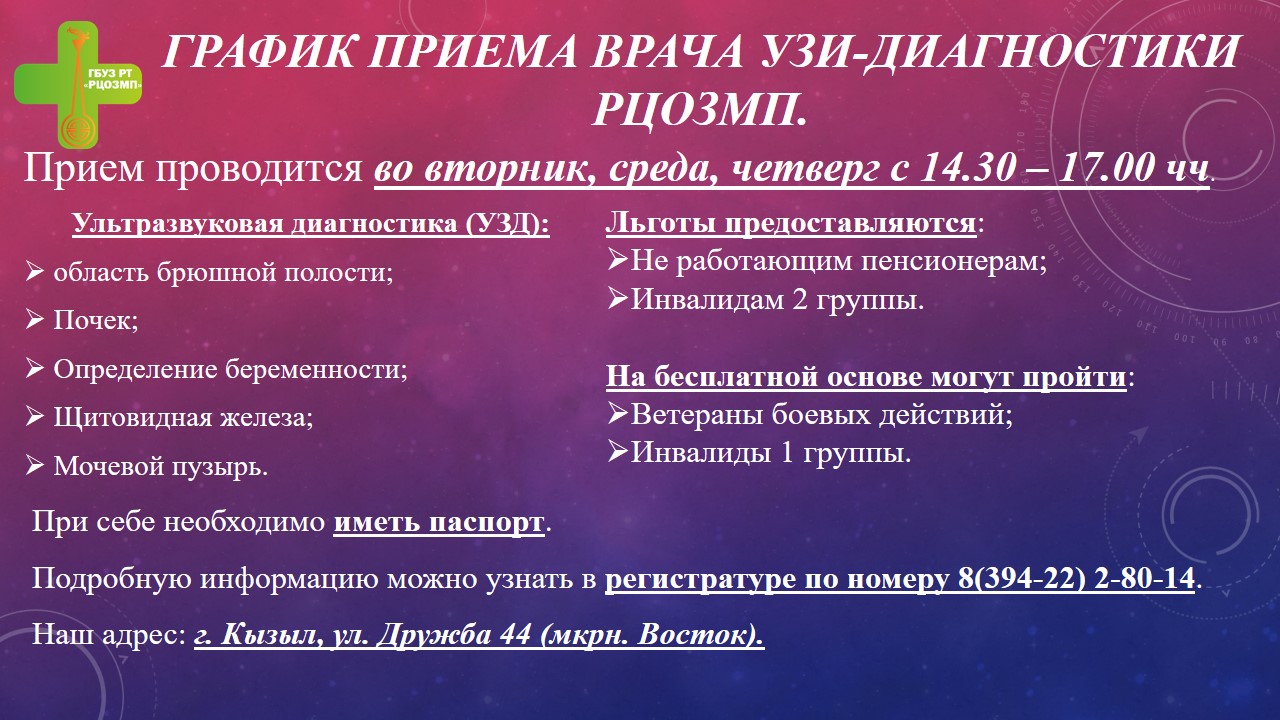 ГБУЗ РТ «РЦОЗМП»

ГРАФИК ПРИЕМА ВРАЧА УЗИ-ДИАГНОСТИКИ РЦОЗМП.

Прием проводится во вторник, среда, четверг с 14.30 – 17.00 чч.

Ультразвуковая диагностика (УЗД):
➢ область брюшной полости;
➢ Почек;
➢ Определение беременности;
➢ Щитовидная железа;
➢ Мочевой пузырь.

Льготы предоставляются:
➢Не работающим пенсионерам;
➢Инвалидам 2 группы.

На бесплатной основе могут пройти:
➢Ветераны боевых действий;
➢Инвалиды 1 группы.

При себе необходимо иметь паспорт.

Подробную информацию можно узнать в регистратуре по номеру 8(394-22) 2-80-14.

Наш адрес: г. Кызыл, ул. Дружба 44 (мкрн. Восток).